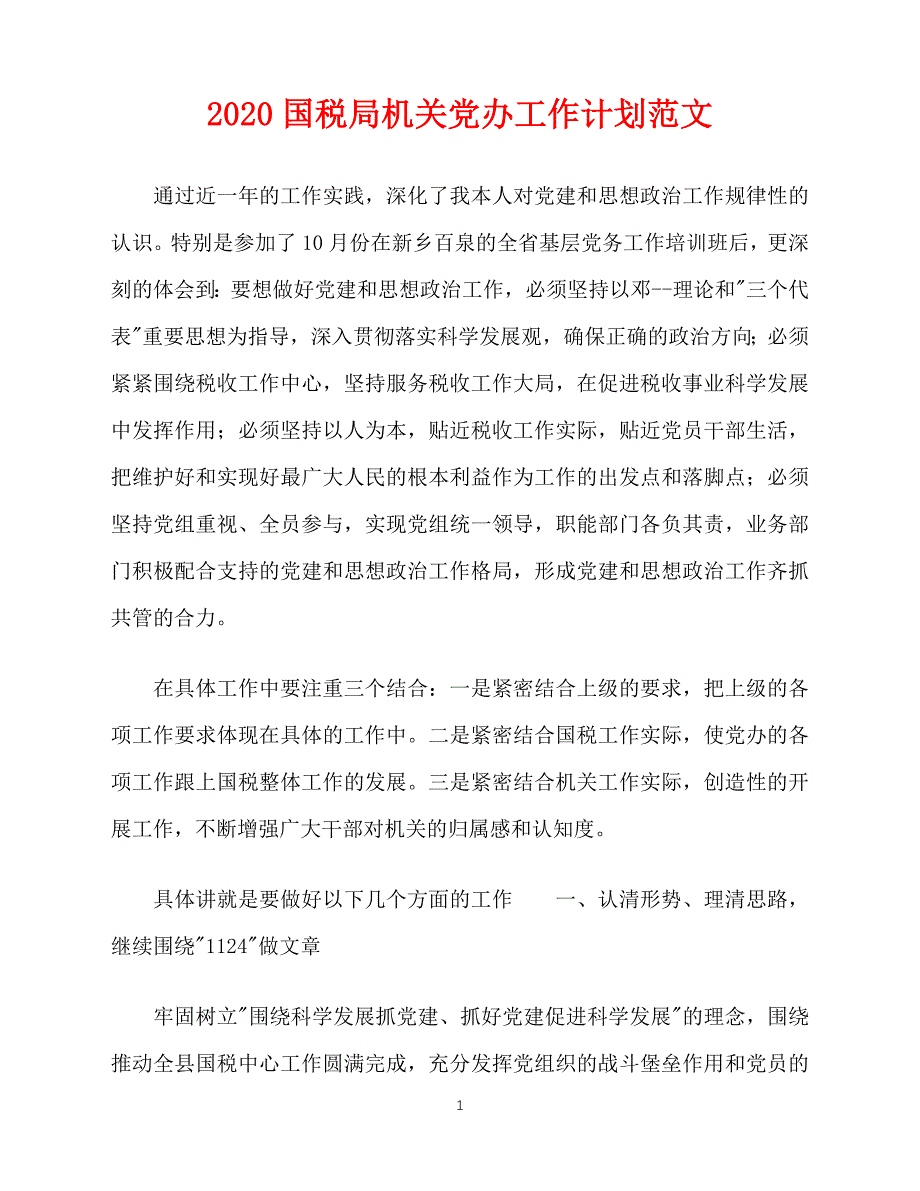 2020 国税局机关党办工作计划范文

通过近一年的工作实践，深化了我本人对党建和思想政治工作规律性的认识。特别是参加了 10 月份在新乡百泉的全省基层党务工作培训班后，更深刻的体会到：要想做好党建和思想政治工作，必须坚持以邓--理论和"三个代表"重要思想为指导，深入贯彻落实科学发展观，确保正确的政治方向；必须紧紧围绕税收工作中心，坚持服务税收工作大局，在促进税收事业科学发展中发挥作用；必须坚持以人为本，贴近税收工作实际，贴近党员干部生活，把维护好和实现好最广大人民的根本利益作为工作的出发点和落脚点；必须坚持党组重视、全员参与，实现党组统一领导，职能部门各负其责，业务部门积极配合支持的党建和思想政治工作格局，形成党建和思想政治工作齐抓共管的合力。

在具体工作中要注重三个结合：一是紧密结合上级的要求，把上级的各项工作要求体现在具体的工作中。二是紧密结合国税工作实际，使党办的各项工作跟上国税整体工作的发展。三是紧密结合机关工作实际，创造性的开展工作，不断增强广大干部对机关的归属感和认知度。

具体讲就是要做好以下几个方面的工作　　一、认清形势、理清思路，继续围绕"1124"做文章

牢固树立"围绕科学发展抓党建、抓好党建促进科学发展"的理念，围绕推动全县国税中心工作圆满完成，充分发挥党组织的战斗堡垒作用和党员的

1